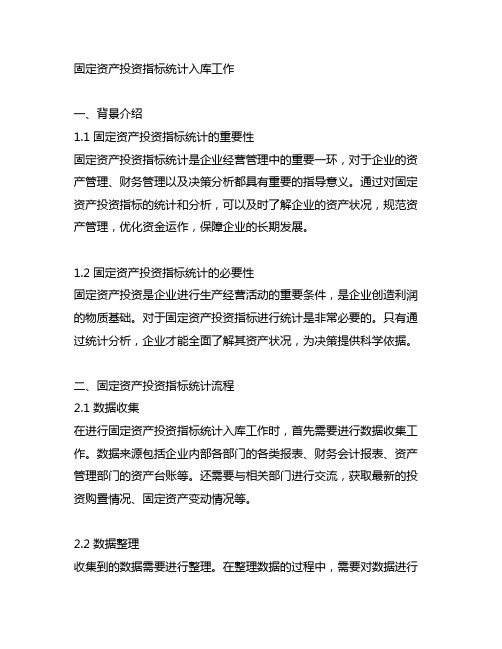 固定资产投资指标统计入库工作

一、背景介绍
1.1 固定资产投资指标统计的重要性
固定资产投资指标统计是企业经营管理中的重要一环，对于企业的资产管理、财务管理以及决策分析都具有重要的指导意义。通过对固定资产投资指标的统计和分析，可以及时了解企业的资产状况，规范资产管理，优化资金运作，保障企业的长期发展。

1.2 固定资产投资指标统计的必要性
固定资产投资是企业进行生产经营活动的重要条件，是企业创造利润的物质基础。对于固定资产投资指标进行统计是非常必要的。只有通过统计分析，企业才能全面了解其资产状况，为决策提供科学依据。

二、固定资产投资指标统计流程
2.1 数据收集
在进行固定资产投资指标统计入库工作时，首先需要进行数据收集工作。数据来源包括企业内部各部门的各类报表、财务会计报表、资产管理部门的资产台账等。还需要与相关部门进行交流，获取最新的投资购置情况、固定资产变动情况等。

2.2 数据整理
收集到的数据需要进行整理。在整理数据的过程中，需要对数据进行